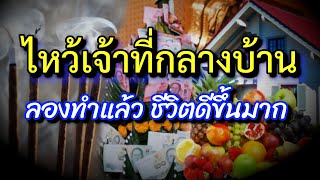 ไหว้เจ้าที่กลางบ้าน

ลองทำแล้ว ชีวิตดีขึ้นมาก